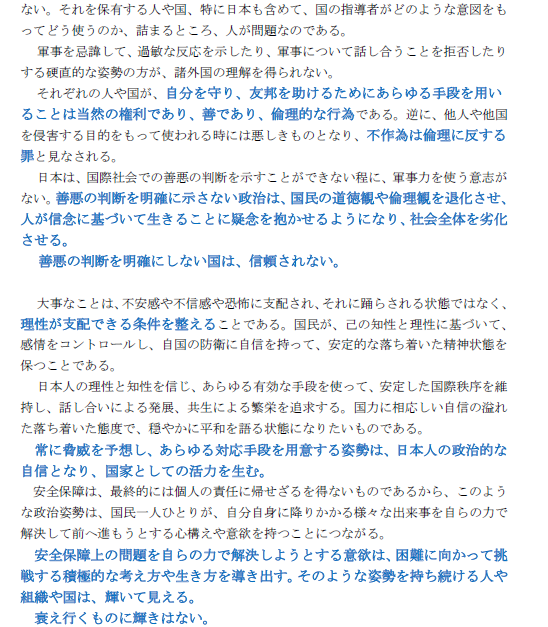 ない。それを保有する人や国、特に日本も含めて、国の指導者がどのような意図をもってどう使うのか、詰まるところ、人が問題なのである。

軍事を忌諱して、過敏な反応を示したり、軍事について話し合うことを拒否したりする硬直的な姿勢の方が、諸外国の理解を得られない。

それぞれの人や国が、自分を守り、友邦を助けるためにあらゆる手段を用いることは当然の権利であり、善であり、倫理的な行為である。逆に、他人や他国を侵害する目的をもって使われる時には悪しきものとなり、不作為は倫理に反する罪と見なされる。

日本は、国際社会での善悪の判断を示すことができない程に、軍事力を使う意志がない。善悪の判断を明確に示さない政治は、国民の道徳観や倫理観を退化させ、人が信念に基づいて生きることに疑念を抱かせるようになり、社会全体を劣化させる。

善悪の判断を明確にしない国は、信頼されない。

大事なことは、不安感や不信感や恐怖に支配され、それに踊らされる状態ではなく、理性が支配できる条件を整えることである。国民が、己の知性と理性に基づいて、感情をコントロールし、自国の防衛に自信を持って、安定的な落ち着いた精神状態を保つことである。

日本人の理性と知性を信じ、あらゆる有効な手段を使って、安定した国際秩序を維持し、話し合いによる発展、共生による繁栄を追求する。国力に相応しい自信の溢れた落ち着いた態度で、穏やかに平和を語る状態になりたいものである。

常に脅威を予想し、あらゆる対応手段を用意する姿勢は、日本人の政治的な自信となり、国家としての活力を生む。

安全保障は、最終的には個人の責任に帰せざるを得ないものであるから、このような政治姿勢は、国民一人ひとりが、自分自身に降りかかる様々な出来事を自らの力で解決して前へ進もうとする心構えや意欲を持つことにつながる。

安全保障上の問題を自らの力で解決しようとする意欲は、困難に向かって挑戦する積極的な考え方や生き方を導き出す。そのような姿勢を持ち続ける人や組織や国は、輝いて見える。

衰え行くものに輝きはない。